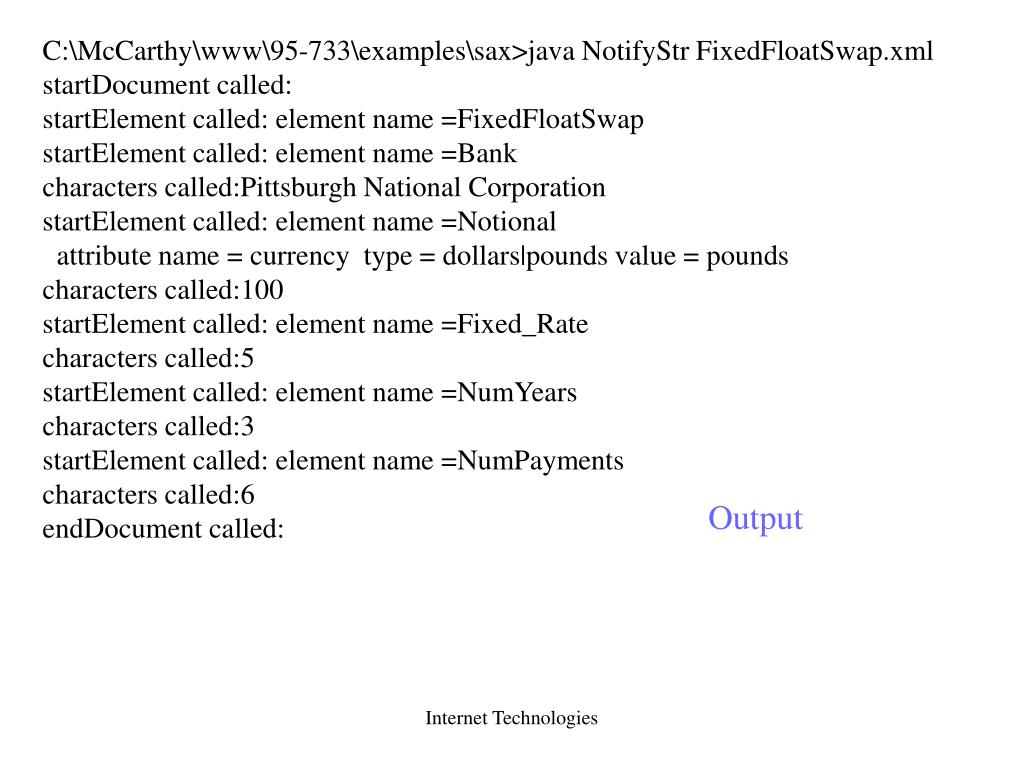 C:\McCarthy\www\95-733\examples\sax>java NotifyStr FixedFloatSwap.xml
startDocument called:
startElement called: element name =FixedFloatSwap
startElement called: element name =Bank
characters called:Pittsburgh National Corporation
startElement called: element name =Notional
attribute name = currency type = dollars|pounds value = pounds
characters called:100
startElement called: element name =Fixed_Rate
characters called:5
startElement called: element name =NumYears
characters called:3
startElement called: element name =NumPayments
characters called:6
endDocument called:

Output

Internet Technologies